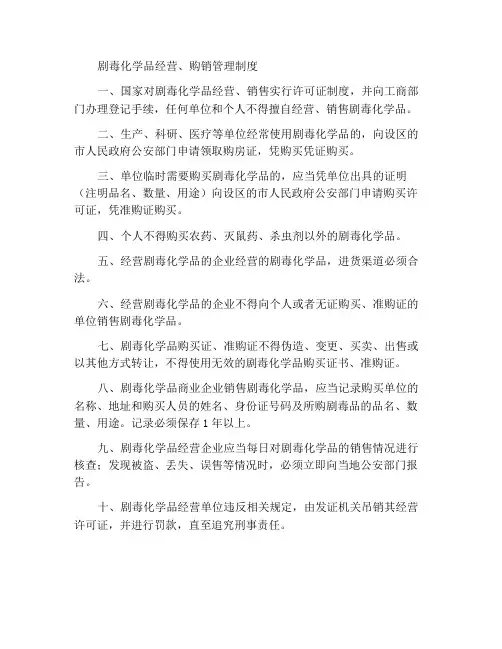 剧毒化学品经营、购销管理制度

一、国家对剧毒化学品经营、销售实行许可证制度，并向工商部门办理登记手续，任何单位和个人不得擅自经营、销售剧毒化学品。

二、生产、科研、医疗等单位经常使用剧毒化学品的，向设区的市人民政府公安部门申请领取购房证，凭购买凭证购买。

三、单位临时需要购买剧毒化学品的，应当凭单位出具的证明（注明品名、数量、用途）向设区的市人民政府公安部门申请购买许可证，凭准购证购买。

四、个人不得购买农药、灭鼠药、杀虫剂以外的剧毒化学品。

五、经营剧毒化学品的企业经营的剧毒化学品，进货渠道必须合法。

六、经营剧毒化学品的企业不得向个人或者无证购买、准购证的单位销售剧毒化学品。

七、剧毒化学品购买证、准购证不得伪造、变更、买卖、出售或以其他方式转让，不得使用无效的剧毒化学品购买证书、准购证。

八、剧毒化学品商业企业销售剧毒化学品，应当记录购买单位的名称、地址和购买人员的姓名、身份证号码及所购剧毒品的品名、数量、用途。记录必须保存 1 年以上。

九、剧毒化学品经营企业应当每日对剧毒化学品的销售情况进行核查；发现被盗、丢失、误售等情况时，必须立即向当地公安部门报告。

十、剧毒化学品经营单位违反相关规定，由发证机关吊销其经营许可证，并进行罚款，直至追究刑事责任。